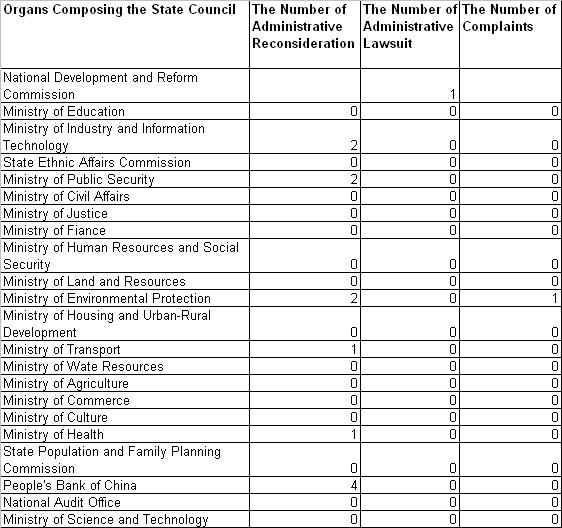 | Organs Composing the State Council | The Number of Administrative Reconsideration | The Number of Administrative Lawsuit | The Number of Complaints |
|---|---|---|---|
| National Development and Reform Commission | | 1 | |
| Ministry of Education | 0 | 0 | 0 |
| Ministry of Industry and Information Technology | 2 | 0 | 0 |
| State Ethnic Affairs Commission | 0 | 0 | 0 |
| Ministry of Public Security | 2 | 0 | 0 |
| Ministry of Civil Affairs | 0 | 0 | 0 |
| Ministry of Justice | 0 | 0 | 0 |
| Ministry of Fiance | 0 | 0 | 0 |
| Ministry of Human Resources and Social Security | 0 | 0 | 0 |
| Ministry of Land and Resources | 0 | 0 | 0 |
| Ministry of Environmental Protection | 2 | 0 | 1 |
| Ministry of Housing and Urban-Rural Development | 0 | 0 | 0 |
| Ministry of Transport | 1 | 0 | 0 |
| Ministry of Wate Resources | 0 | 0 | 0 |
| Ministry of Agriculture | 0 | 0 | 0 |
| Ministry of Commerce | 0 | 0 | 0 |
| Ministry of Culture | 0 | 0 | 0 |
| Ministry of Health | 1 | 0 | 0 |
| State Population and Family Planning Commission | 0 | 0 | 0 |
| People's Bank of China | 4 | 0 | 0 |
| National Audit Office | 0 | 0 | 0 |
| Ministry of Science and Technology | 0 | 0 | 0 |